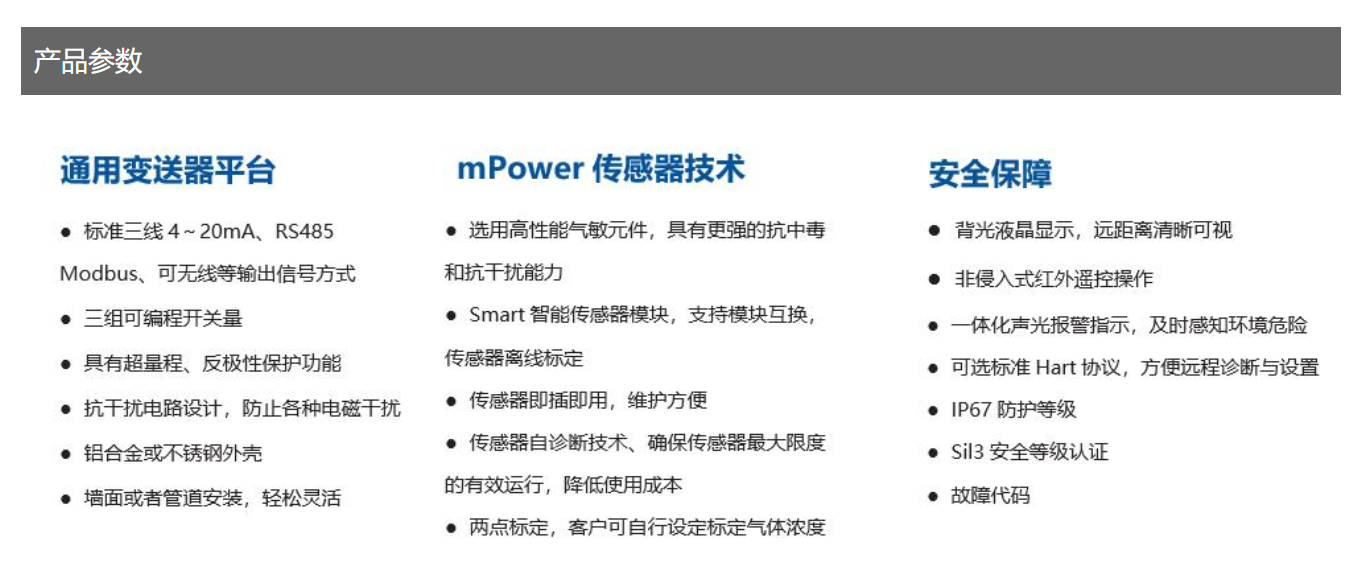 产品参数

通用变送器平台

● 标准三线 4 ~ 20mA、RS485 Modbus、可无线等输出信号方式

● 三组可编程开关量

● 具有超量程、反极性保护功能

● 抗干扰电路设计，防止各种电磁干扰

● 铝合金或不锈钢外壳

● 墙面或者管道安装，轻松灵活

mPower 传感器技术

● 选用高性能气敏元件，具有更强的抗中毒和抗干扰能力

● Smart 智能传感器模块，支持模块互换，传感器离线标定

● 传感器即插即用，维护方便

● 传感器自诊断技术、确保传感器最大限度的有效运行，降低使用成本

● 两点标定，客户可自行设定标定气体浓度

安全保障

● 背光液晶显示，远距离清晰可视

● 非侵入式红外遥控操作

● 一体化声光报警指示，及时感知环境危险

● 可选标准 Hart 协议，方便远程诊断与设置

● IP67 防护等级

● Sil3 安全等级认证

● 故障代码